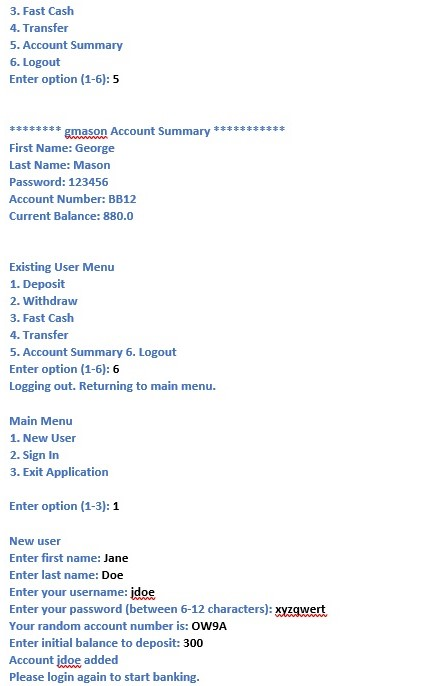 3. Fast Cash
4. Transfer
5. Account Summary
6. Logout
Enter option (1-6): 5

******** gmason Account Summary ***********
First Name: George
Last Name: Mason
Password: 123456
Account Number: BB12
Current Balance: 880.0

Existing User Menu
1. Deposit
2. Withdraw
3. Fast Cash
4. Transfer
5. Account Summary 6. Logout
Enter option (1-6): 6
Logging out. Returning to main menu.

Main Menu
1. New User
2. Sign In
3. Exit Application

Enter option (1-3): 1

New user
Enter first name: Jane
Enter last name: Doe
Enter your username: jdoe
Enter your password (between 6-12 characters): xyzqwert
Your random account number is: OW9A
Enter initial balance to deposit: 300
Account jdoe added
Please login again to start banking.